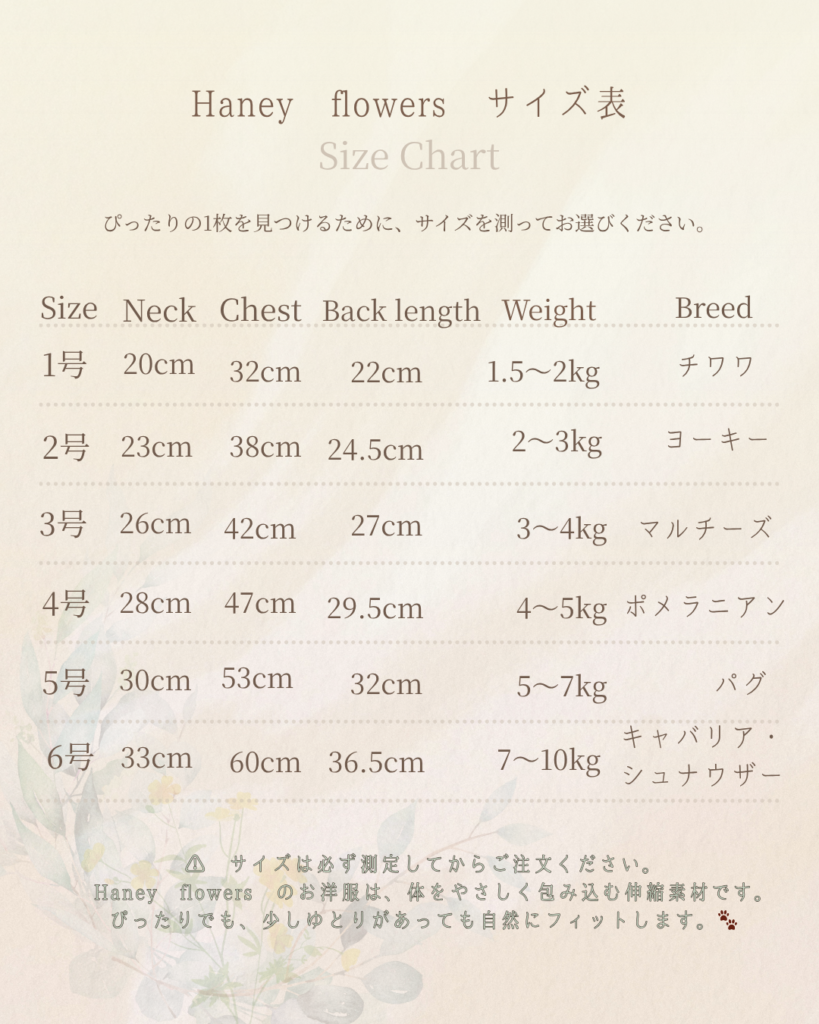 Haney flowers サイズ表
Size Chart

ぴったりの1枚を見つけるために、サイズを測ってお選びください。

| Size | Neck | Chest | Back length | Weight | Breed |
|---|---|---|---|---|---|
| 1号 | 20cm | 32cm | 22cm | 1.5〜2kg | チワワ |
| 2号 | 23cm | 38cm | 24.5cm | 2〜3kg | ヨーキー |
| 3号 | 26cm | 42cm | 27cm | 3〜4kg | マルチーズ |
| 4号 | 28cm | 47cm | 29.5cm | 4〜5kg | ポメラニアン |
| 5号 | 30cm | 53cm | 32cm | 5〜7kg | パグ |
| 6号 | 33cm | 60cm | 36.5cm | 7〜10kg | キャバリア・シュナウザー |

⚠ サイズは必ず測定してからご注文ください。
Haney flowers のお洋服は、体をやさしく包み込む伸縮素材です。
ぴったりでも、少しゆとりがあっても自然にフィットします。🐾